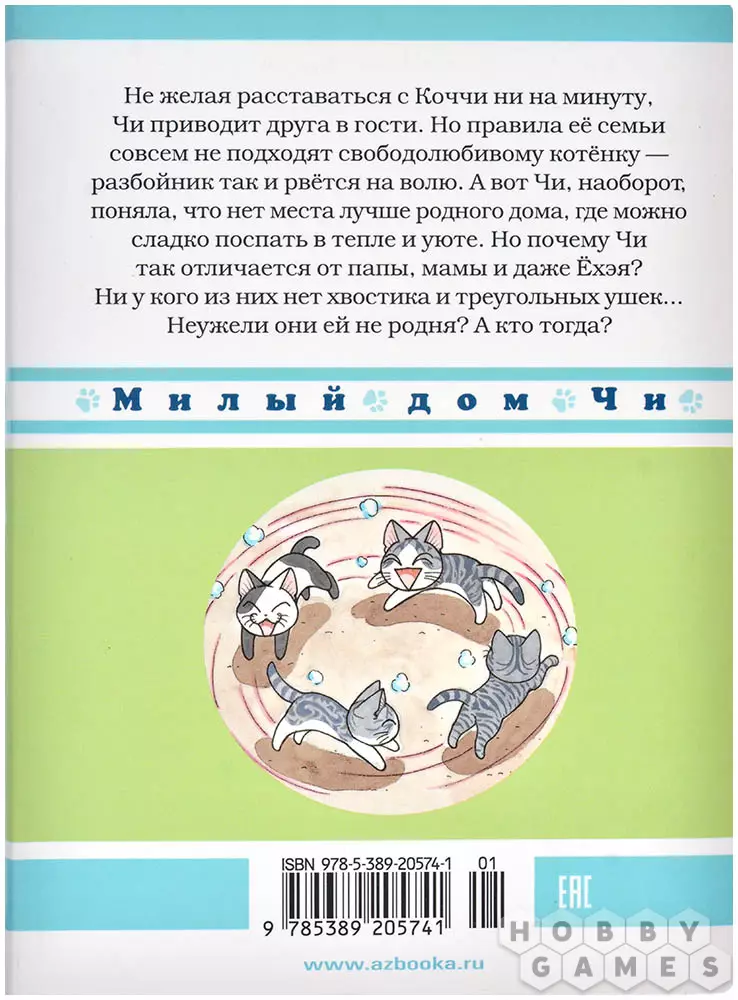 Не желая расставаться с Коччи ни на минуту, Чи приводит друга в гости. Но правила её семьи совсем не подходят свободолюбивому котёнку — разбойник так и рвётся на волю. А вот Чи, наоборот, поняла, что нет места лучше родного дома, где можно сладко поспать в тепле и уюте. Но почему Чи так отличается от папы, мамы и даже Ёхэя? Ни у кого из них нет хвостика и треугольных ушек... Неужели они ей не родня? А кто тогда?

Милый дом Чи

ISBN 978-5-389-20574-1
01
9 785389 205741

EAC

www.azbooka.ru

HOBBY GAMES